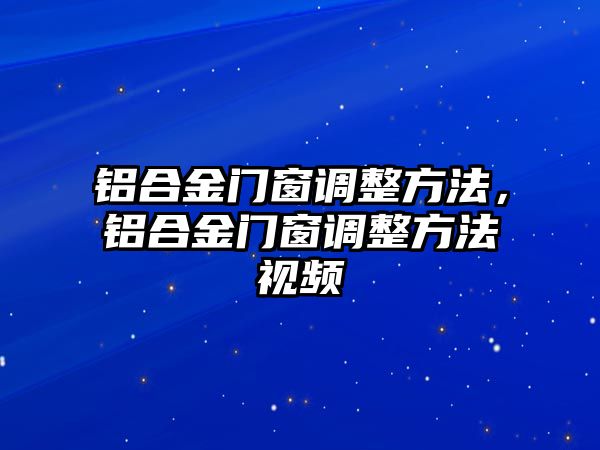 铝合金门窗调整方法，铝合金门窗调整方法视频